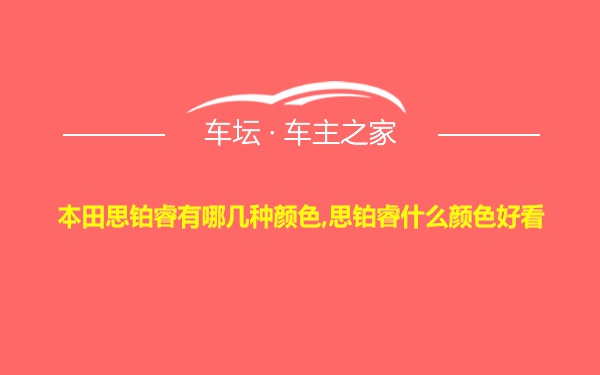 车坛 · 车主之家

本田思铂睿有哪几种颜色,思铂睿什么颜色好看